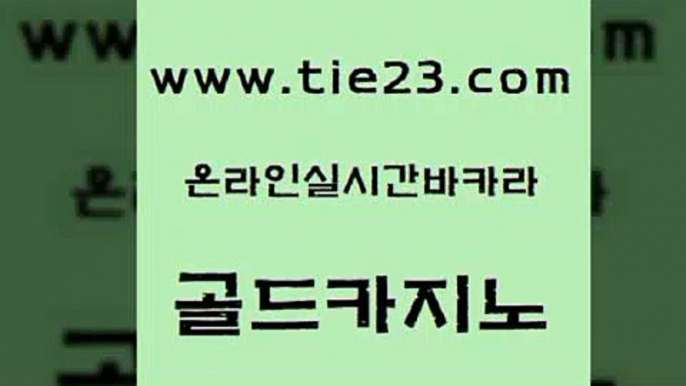 www.tie23.com

온라인실시간바카라

골드카지노